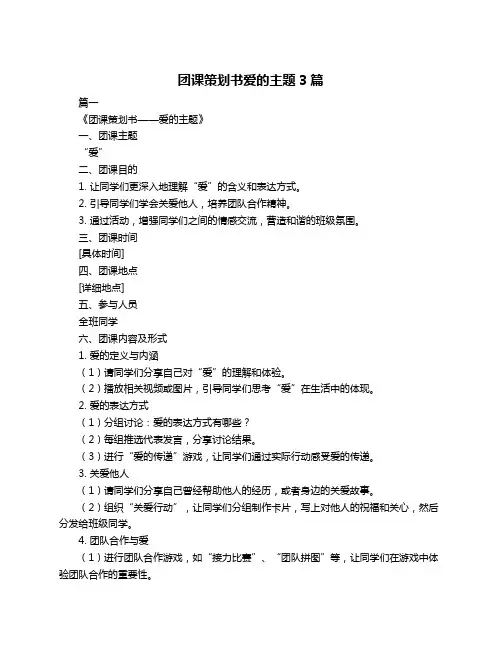 团课策划书爱的主题 3 篇

篇一

《团课策划书——爱的主题》

一、团课主题

“爱”

二、团课目的

1. 让同学们更深入地理解“爱”的含义和表达方式。

2. 引导同学们学会关爱他人，培养团队合作精神。

3. 通过活动，增强同学们之间的情感交流，营造和谐的班级氛围。

三、团课时间

[具体时间]

四、团课地点

[详细地点]

五、参与人员

全班同学

六、团课内容及形式

1. 爱的定义与内涵

（1）请同学们分享自己对“爱”的理解和体验。

（2）播放相关视频或图片，引导同学们思考“爱”在生活中的体现。

2. 爱的表达方式

（1）分组讨论：爱的表达方式有哪些？

（2）每组推选代表发言，分享讨论结果。

（3）进行“爱的传递”游戏，让同学们通过实际行动感受爱的传递。

3. 关爱他人

（1）请同学们分享自己曾经帮助他人的经历，或者身边的关爱故事。

（2）组织“关爱行动”，让同学们分组制作卡片，写上对他人的祝福和关心，然后分发给班级同学。

4. 团队合作与爱

（1）进行团队合作游戏，如“接力比赛”、“团队拼图”等，让同学们在游戏中体验团队合作的重要性。